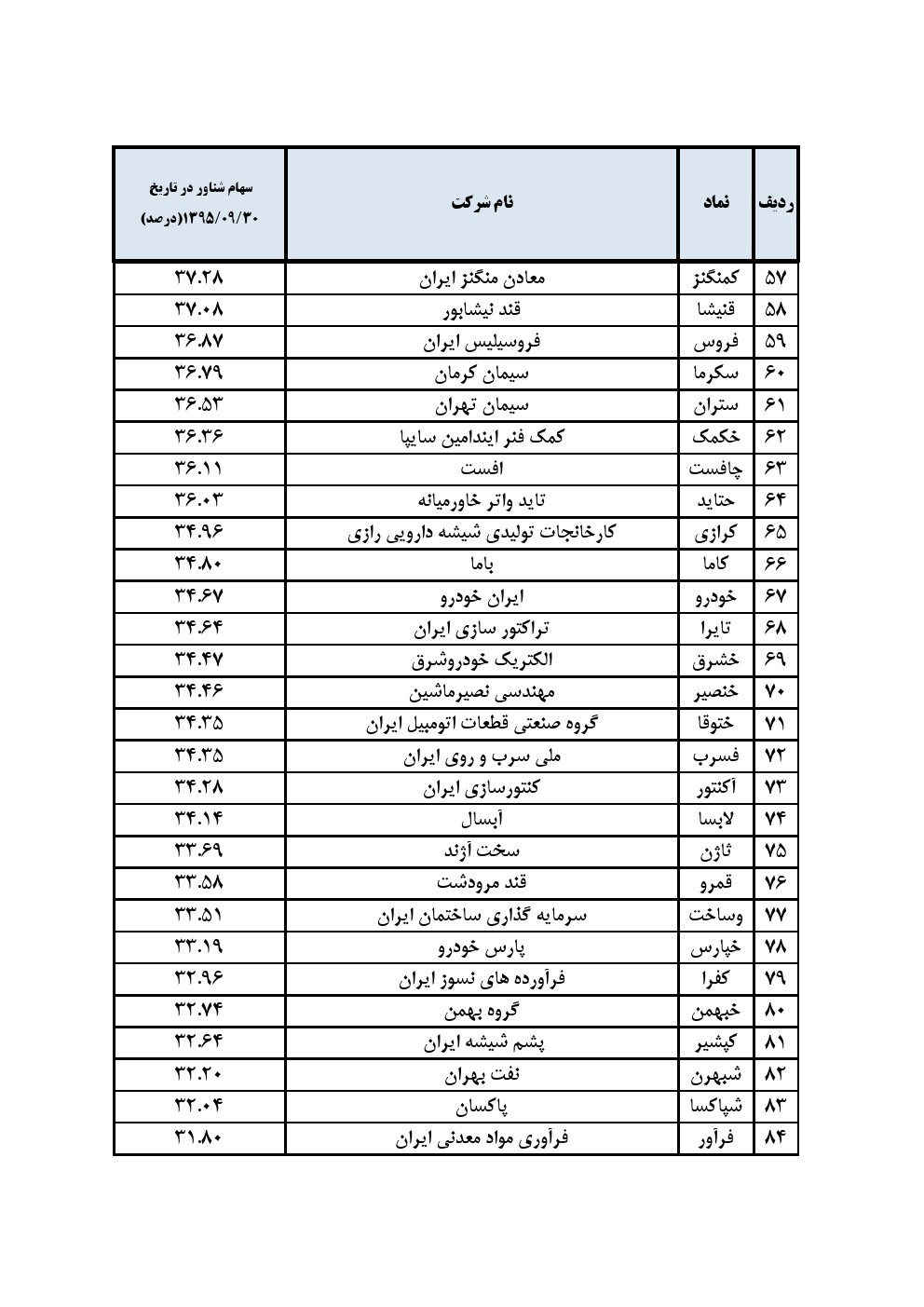 | ردیف | نماد | نام شرکت | سهام شناور در تاریخ ۱۳۹۵/۰۹/۳۰(درصد) |
|---|---|---|---|
| ۵۷ | کمنگنز | معادن منگنز ایران | ۳۷.۲۸ |
| ۵۸ | قنیشا | قند نیشابور | ۳۷.۰۸ |
| ۵۹ | فروس | فروسیلیس ایران | ۳۶.۸۷ |
| ۶۰ | سکرما | سیمان کرمان | ۳۶.۷۹ |
| ۶۱ | ستران | سیمان تهران | ۳۶.۵۳ |
| ۶۲ | خکمک | کمک فنر ایندامین سایپا | ۳۶.۳۶ |
| ۶۳ | چافست | افست | ۳۶.۱۱ |
| ۶۴ | حتاید | تاید واتر خاورمیانه | ۳۶.۰۳ |
| ۶۵ | کرازی | کارخانجات تولیدی شیشه دارویی رازی | ۳۴.۹۶ |
| ۶۶ | کاما | باما | ۳۴.۸۰ |
| ۶۷ | خودرو | ایران خودرو | ۳۴.۶۷ |
| ۶۸ | تایرا | تراکتور سازی ایران | ۳۴.۶۴ |
| ۶۹ | خشرق | الکتریک خودروشرق | ۳۴.۴۷ |
| ۷۰ | خنصیر | مهندسی نصیرماشین | ۳۴.۴۶ |
| ۷۱ | ختوقا | گروه صنعتی قطعات اتومبیل ایران | ۳۴.۳۵ |
| ۷۲ | فسرب | ملی سرب و روی ایران | ۳۴.۳۵ |
| ۷۳ | آکنتور | کنتورسازی ایران | ۳۴.۲۸ |
| ۷۴ | لابسا | آبسال | ۳۴.۱۴ |
| ۷۵ | ثاژن | سخت آژند | ۳۳.۶۹ |
| ۷۶ | قمرو | قند مرودشت | ۳۳.۵۸ |
| ۷۷ | وساخت | سرمایه گذاری ساختمان ایران | ۳۳.۵۱ |
| ۷۸ | خپارس | پارس خودرو | ۳۳.۱۹ |
| ۷۹ | کفرا | فرآورده های نسوز ایران | ۳۲.۹۶ |
| ۸۰ | خبهمن | گروه بهمن | ۳۲.۷۴ |
| ۸۱ | کپشیر | پشم شیشه ایران | ۳۲.۶۴ |
| ۸۲ | شبهرن | نفت بهران | ۳۲.۲۰ |
| ۸۳ | شپاکسا | پاکسان | ۳۲.۰۴ |
| ۸۴ | فرآور | فرآوری مواد معدنی ایران | ۳۱.۸۰ |